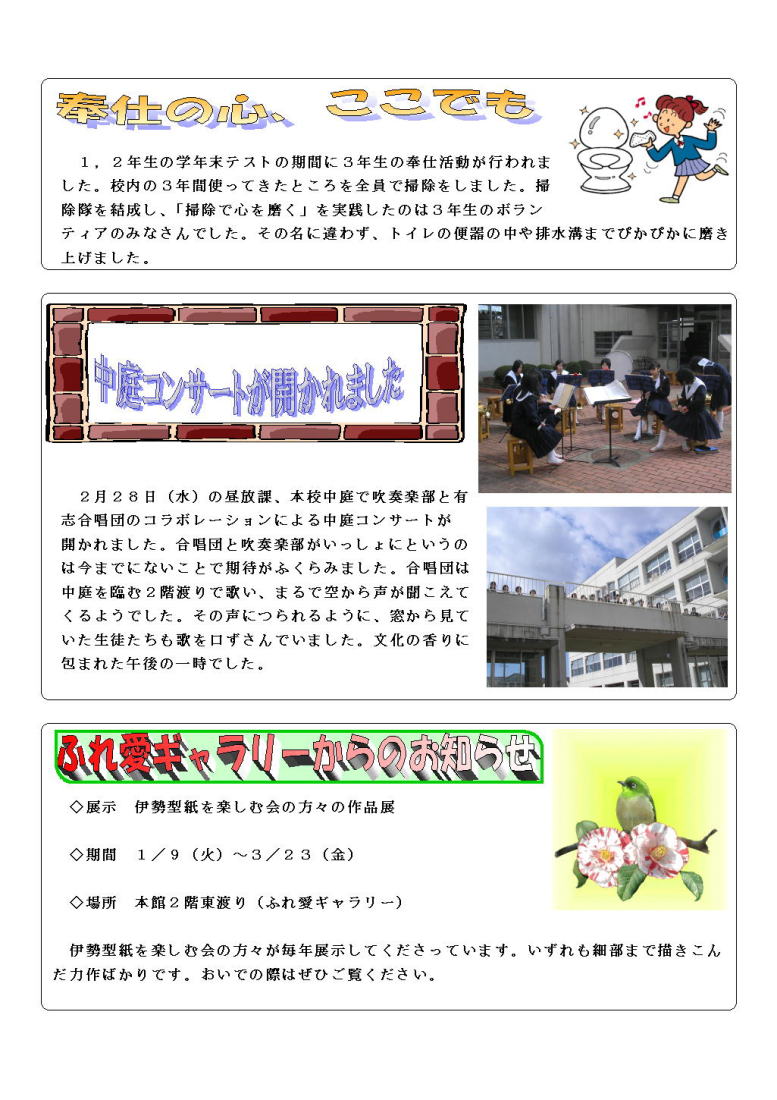 奉仕の心、ここでも

1，2年生の学年末テストの期間に3年生の奉仕活動が行われました。校内の3年間使ってきたところを全員で掃除をしました。掃除隊を結成し、「掃除で心を磨く」を実践したのは3年生のボランティアのみなさんでした。その名に違わず、トイレの便器の中や排水溝までぴかぴかに磨き上げました。

中庭コンサートが開かれました

2月28日（水）の昼放課、本校中庭で吹奏楽部と有志合唱団のコラボレーションによる中庭コンサートが開かれました。合唱団と吹奏楽部がいっしょにというのは今までにないことで期待がふくらみました。合唱団は中庭を臨む2階渡りで歌い、まるで空から声が聞こえてくるようでした。その声につられるように、窓から見ていた生徒たちも歌を口ずさんでいました。文化の香りに包まれた午後の一時でした。

ふれ愛ギャラリーからのお知らせ

◇展示　伊勢型紙を楽しむ会の方々の作品展

◇期間　1／9（火）～3／23（金）

◇場所　本館2階東渡り（ふれ愛ギャラリー）

伊勢型紙を楽しむ会の方々が毎年展示してくださっています。いずれも細部まで描きこんだ力作ばかりです。おいでの際はぜひご覧ください。